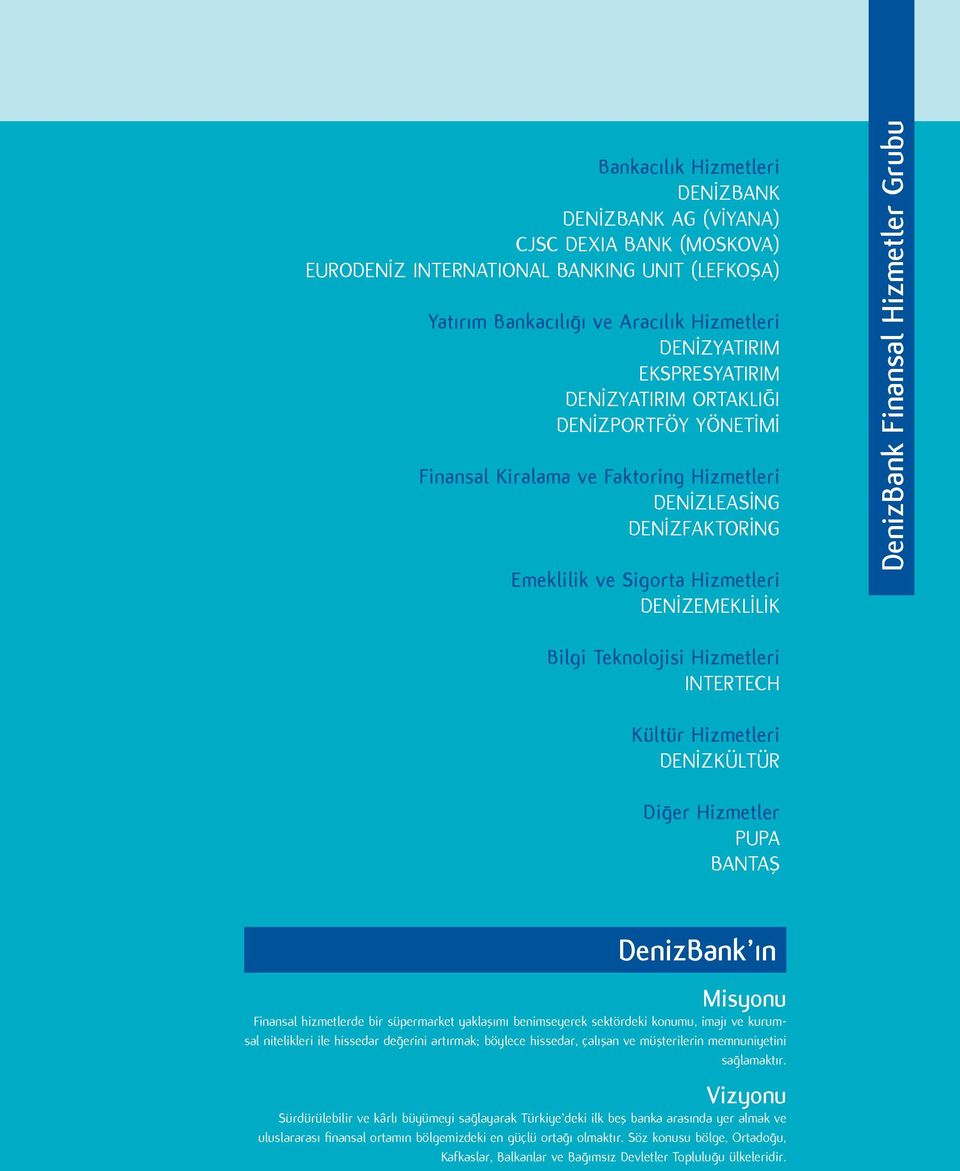 Bankacılık Hizmetleri
DENİZBANK
DENİZBANK AG (VİYANA)
CJSC DEXIA BANK (MOSKOVA)
EURODENİZ INTERNATIONAL BANKING UNIT (LEFKOŞA)

Yatırım Bankacılığı ve Aracılık Hizmetleri
DENİZYATIRIM
EKSPRESYATIRIM
DENİZYATIRIM ORTAKLIĞI
DENİZPORTFÖY YÖNETİMİ

Finansal Kiralama ve Faktoring Hizmetleri
DENİZLEASİNG
DENİZFAKTORİNG

Emeklilik ve Sigorta Hizmetleri
DENİZEMEKLİLİK

Bilgi Teknolojisi Hizmetleri
INTERTECH

Kültür Hizmetleri
DENİZKÜLTÜR

Diğer Hizmetler
PUPA
BANTAŞ

DenizBank Finansal Hizmetler Grubu

DenizBank'ın

Misyonu
Finansal hizmetlerde bir süpermarket yaklaşımı benimseyerek sektördeki konumu, imajı ve kurumsal nitelikleri ile hissedar değerini artırmak; böylece hissedar, çalışan ve müşterilerin memnuniyetini sağlamaktır.

Vizyonu
Sürdürülebilir ve kârlı büyümeyi sağlayarak Türkiye'deki ilk beş banka arasında yer almak ve uluslararası finansal ortamın bölgemizdeki en güçlü ortağı olmaktır. Söz konusu bölge, Ortadoğu, Kafkaslar, Balkanlar ve Bağımsız Devletler Topluluğu ülkeleridir.